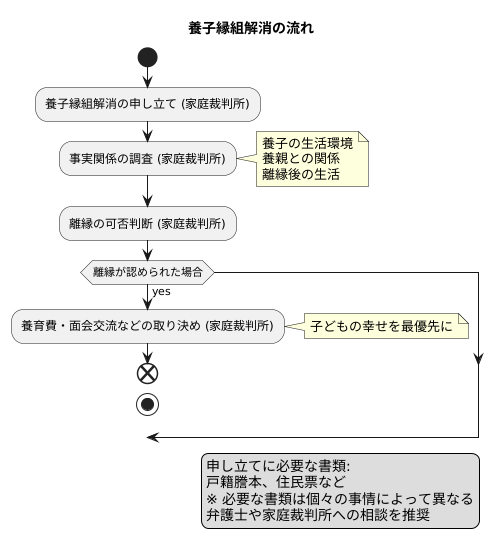 養子縁組解消の流れ

養子縁組解消の申し立て (家庭裁判所)

事実関係の調査 (家庭裁判所)

養子の生活環境
養親との関係
離縁後の生活

離縁の可否判断 (家庭裁判所)

離縁が認められた場合

yes

養育費・面会交流などの取り決め (家庭裁判所)

子どもの幸せを最優先に

申し立てに必要な書類:
戸籍謄本、住民票など
※ 必要な書類は個々の事情によって異なる
弁護士や家庭裁判所への相談を推奨